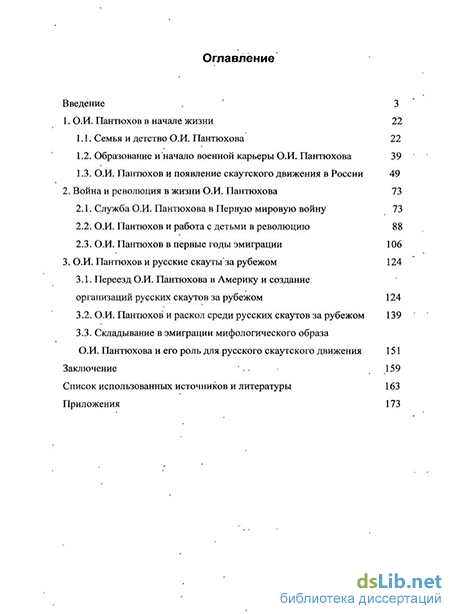 Оглавление

Введение 3

1. О.И. Пантюхов в начале жизни 22

1.1. Семья и детство О.И. Пантюхова 22

1.2. Образование и начало военной карьеры О.И. Пантюхова 39

1.3. О.И. Пантюхов и появление скаутского движения в России 49

2. Война и революция в жизни О.И. Пантюхова 73

2.1. Служба О.И. Пантюхова в Первую мировую войну 73

2.2. О.И. Пантюхов и работа с детьми в революцию 88

2.3. О.И. Пантюхов в первые годы эмиграции 106

3. О.И. Пантюхов и русские скауты за рубежом 124

3.1. Переезд О.И. Пантюхова в Америку и создание организаций русских скаутов за рубежом 124

3.2. О.И. Пантюхов и раскол среди русских скаутов за рубежом 139

3.3. Складывание в эмиграции мифологического образа О.И. Пантюхова и его роль для русского скаутского движения 151

Заключение 159

Список использованных источников и литературы 163

Приложения 173

dsLib.net
библиотека диссертаций